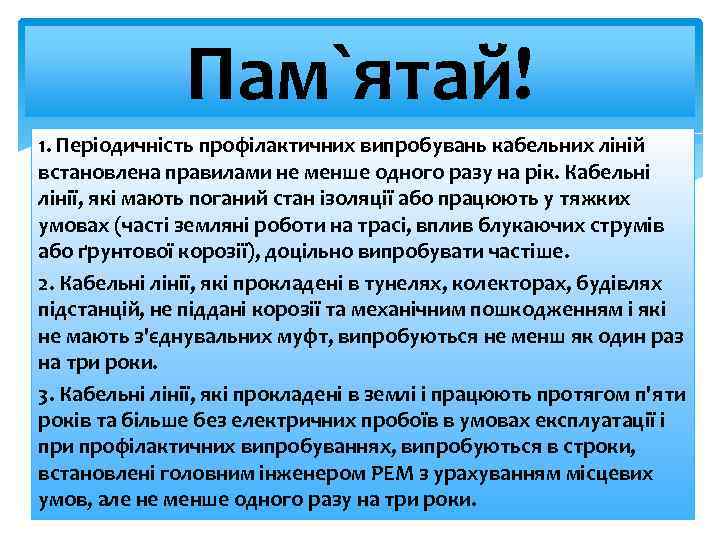 Пам`ятай!

1. Періодичність профілактичних випробувань кабельних ліній встановлена правилами не менше одного разу на рік. Кабельні лінії, які мають поганий стан ізоляції або працюють у тяжких умовах (часті земляні роботи на трасі, вплив блукаючих струмів або ґрунтової корозії), доцільно випробувати частіше.

2. Кабельні лінії, які прокладені в тунелях, колекторах, будівлях підстанцій, не піддані корозії та механічним пошкодженням і які не мають з'єднувальних муфт, випробуються не менш як один раз на три роки.

3. Кабельні лінії, які прокладені в землі і працюють протягом п'яти років та більше без електричних пробоїв в умовах експлуатації і при профілактичних випробуваннях, випробуються в строки, встановлені головним інженером РЕМ з урахуванням місцевих умов, але не менше одного разу на три роки.